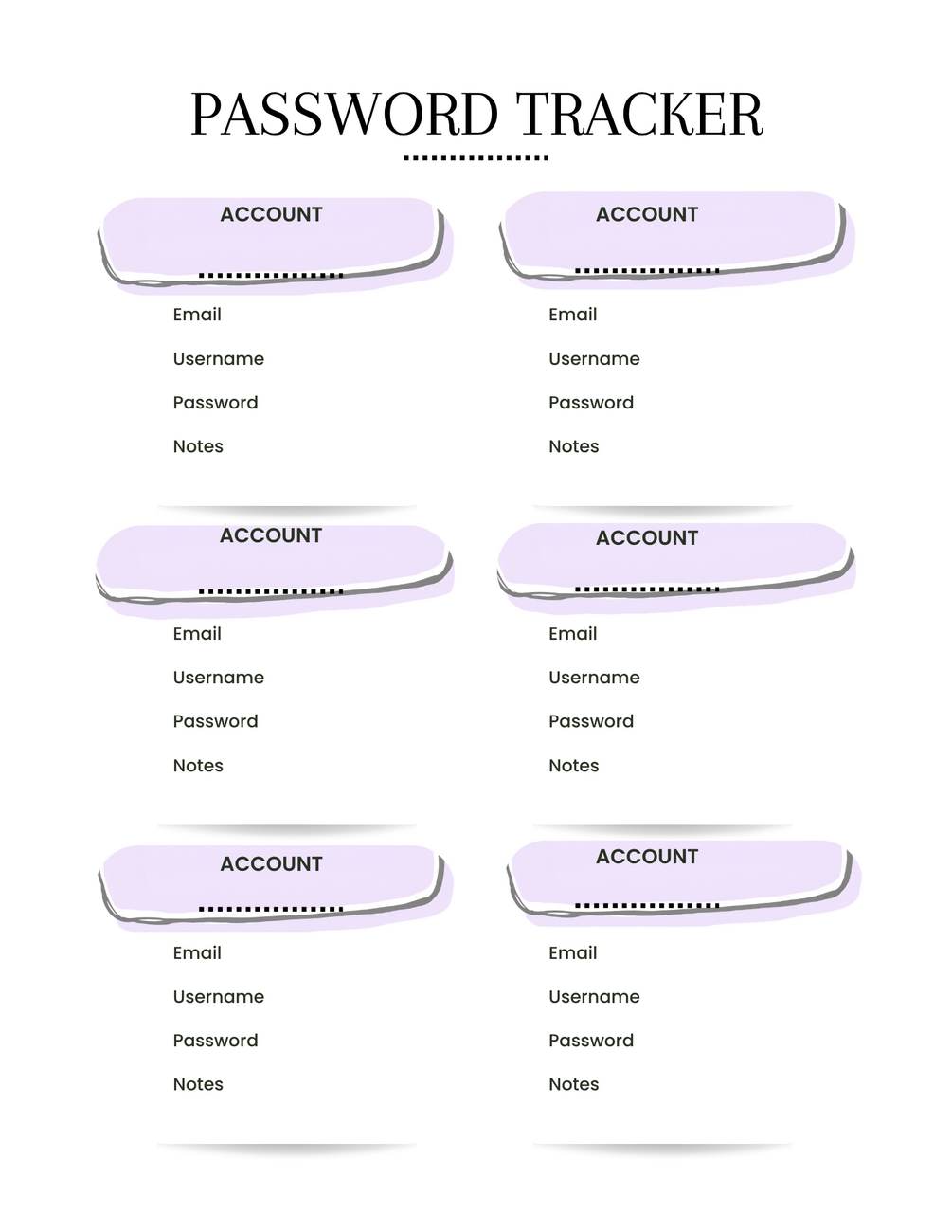 PASSWORD TRACKER

ACCOUNT

Email
Username
Password
Notes

ACCOUNT

Email
Username
Password
Notes

ACCOUNT

Email
Username
Password
Notes

ACCOUNT

Email
Username
Password
Notes

ACCOUNT

Email
Username
Password
Notes

ACCOUNT

Email
Username
Password
Notes